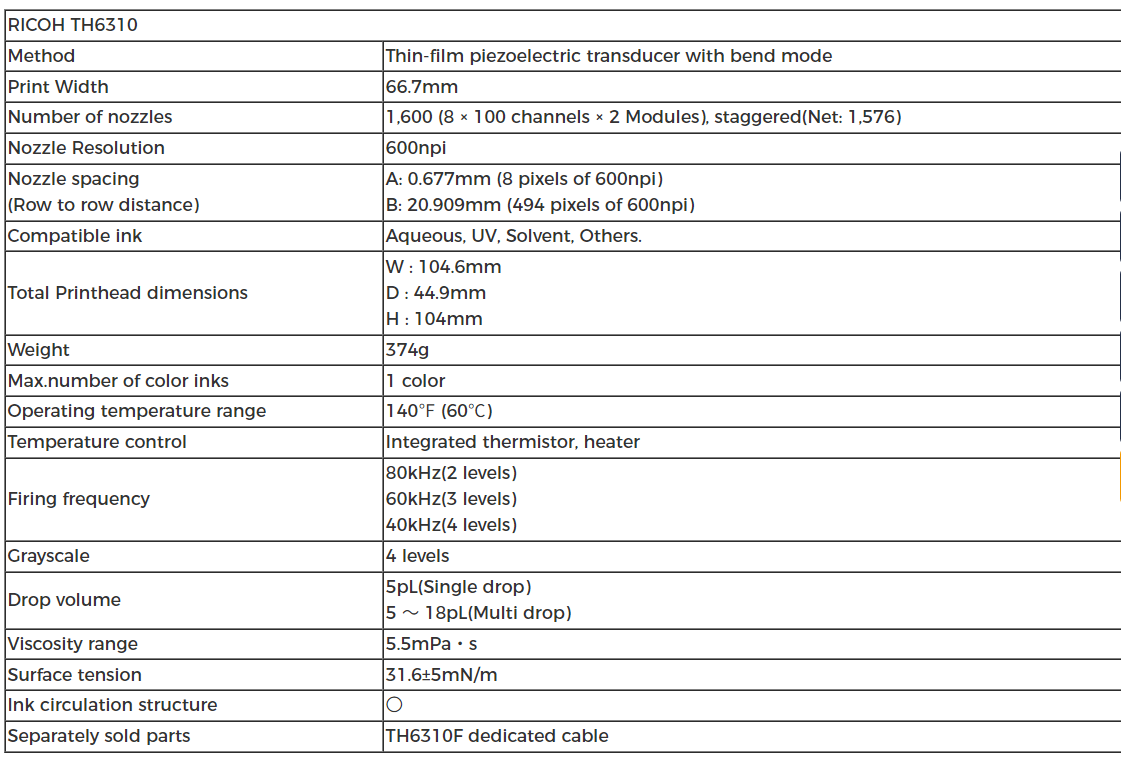 | RICOH TH6310 | |
|---|---|
| Method | Thin-film piezoelectric transducer with bend mode |
| Print Width | 66.7mm |
| Number of nozzles | 1,600 (8 × 100 channels × 2 Modules), staggered(Net: 1,576) |
| Nozzle Resolution | 600npi |
| Nozzle spacing (Row to row distance) | A: 0.677mm (8 pixels of 600npi) B: 20.909mm (494 pixels of 600npi) |
| Compatible ink | Aqueous, UV, Solvent, Others. |
| Total Printhead dimensions | W : 104.6mm D : 44.9mm H : 104mm |
| Weight | 374g |
| Max.number of color inks | 1 color |
| Operating temperature range | 140°F (60°C) |
| Temperature control | Integrated thermistor, heater |
| Firing frequency | 80kHz(2 levels) 60kHz(3 levels) 40kHz(4 levels) |
| Grayscale | 4 levels |
| Drop volume | 5pL(Single drop) 5 ~ 18pL(Multi drop) |
| Viscosity range | 5.5mPa・s |
| Surface tension | 31.6±5mN/m |
| Ink circulation structure | ○ |
| Separately sold parts | TH6310F dedicated cable |